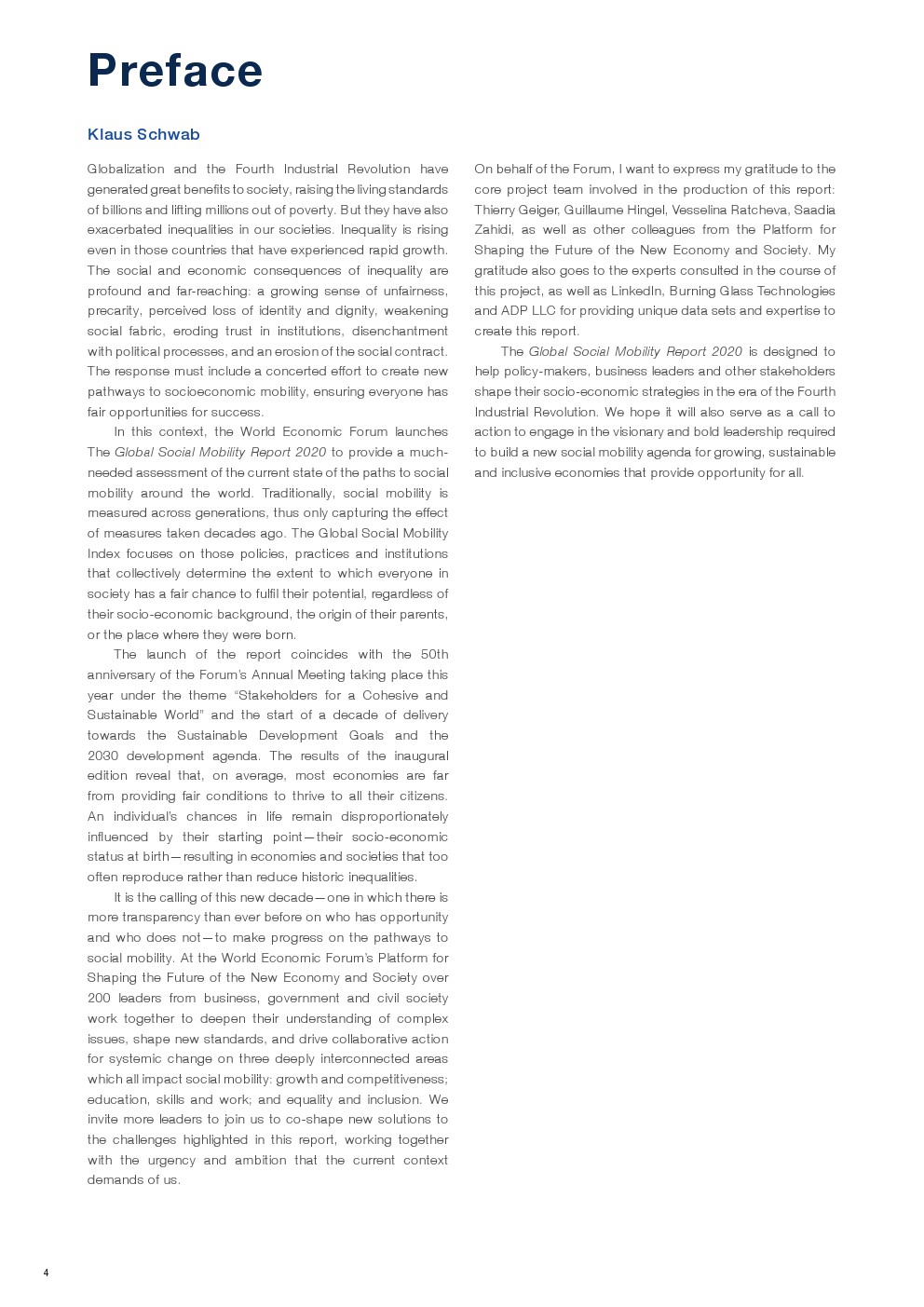 Preface

Klaus Schwab

Globalization and the Fourth Industrial Revolution have generated great benefits to society, raising the living standards of billions and lifting millions out of poverty. But they have also exacerbated inequalities in our societies. Inequality is rising even in those countries that have experienced rapid growth. The social and economic consequences of inequality are profound and far-reaching: a growing sense of unfairness, precarity, perceived loss of identity and dignity, weakening social fabric, eroding trust in institutions, disenchantment with political processes, and an erosion of the social contract. The response must include a concerted effort to create new pathways to socioeconomic mobility, ensuring everyone has fair opportunities for success.

In this context, the World Economic Forum launches The Global Social Mobility Report 2020 to provide a much-needed assessment of the current state of the paths to social mobility around the world. Traditionally, social mobility is measured across generations, thus only capturing the effect of measures taken decades ago. The Global Social Mobility Index focuses on those policies, practices and institutions that collectively determine the extent to which everyone in society has a fair chance to fulfil their potential, regardless of their socio-economic background, the origin of their parents, or the place where they were born.

The launch of the report coincides with the 50th anniversary of the Forum's Annual Meeting taking place this year under the theme "Stakeholders for a Cohesive and Sustainable World" and the start of a decade of delivery towards the Sustainable Development Goals and the 2030 development agenda. The results of the inaugural edition reveal that, on average, most economies are far from providing fair conditions to thrive to all their citizens. An individual's chances in life remain disproportionately influenced by their starting point—their socio-economic status at birth—resulting in economies and societies that too often reproduce rather than reduce historic inequalities.

It is the calling of this new decade—one in which there is more transparency than ever before on who has opportunity and who does not—to make progress on the pathways to social mobility. At the World Economic Forum's Platform for Shaping the Future of the New Economy and Society over 200 leaders from business, government and civil society work together to deepen their understanding of complex issues, shape new standards, and drive collaborative action for systemic change on three deeply interconnected areas which all impact social mobility: growth and competitiveness; education, skills and work; and equality and inclusion. We invite more leaders to join us to co-shape new solutions to the challenges highlighted in this report, working together with the urgency and ambition that the current context demands of us.

On behalf of the Forum, I want to express my gratitude to the core project team involved in the production of this report: Thierry Geiger, Guillaume Hingel, Vesselina Ratcheva, Saadia Zahidi, as well as other colleagues from the Platform for Shaping the Future of the New Economy and Society. My gratitude also goes to the experts consulted in the course of this project, as well as LinkedIn, Burning Glass Technologies and ADP LLC for providing unique data sets and expertise to create this report.

The Global Social Mobility Report 2020 is designed to help policy-makers, business leaders and other stakeholders shape their socio-economic strategies in the era of the Fourth Industrial Revolution. We hope it will also serve as a call to action to engage in the visionary and bold leadership required to build a new social mobility agenda for growing, sustainable and inclusive economies that provide opportunity for all.

4